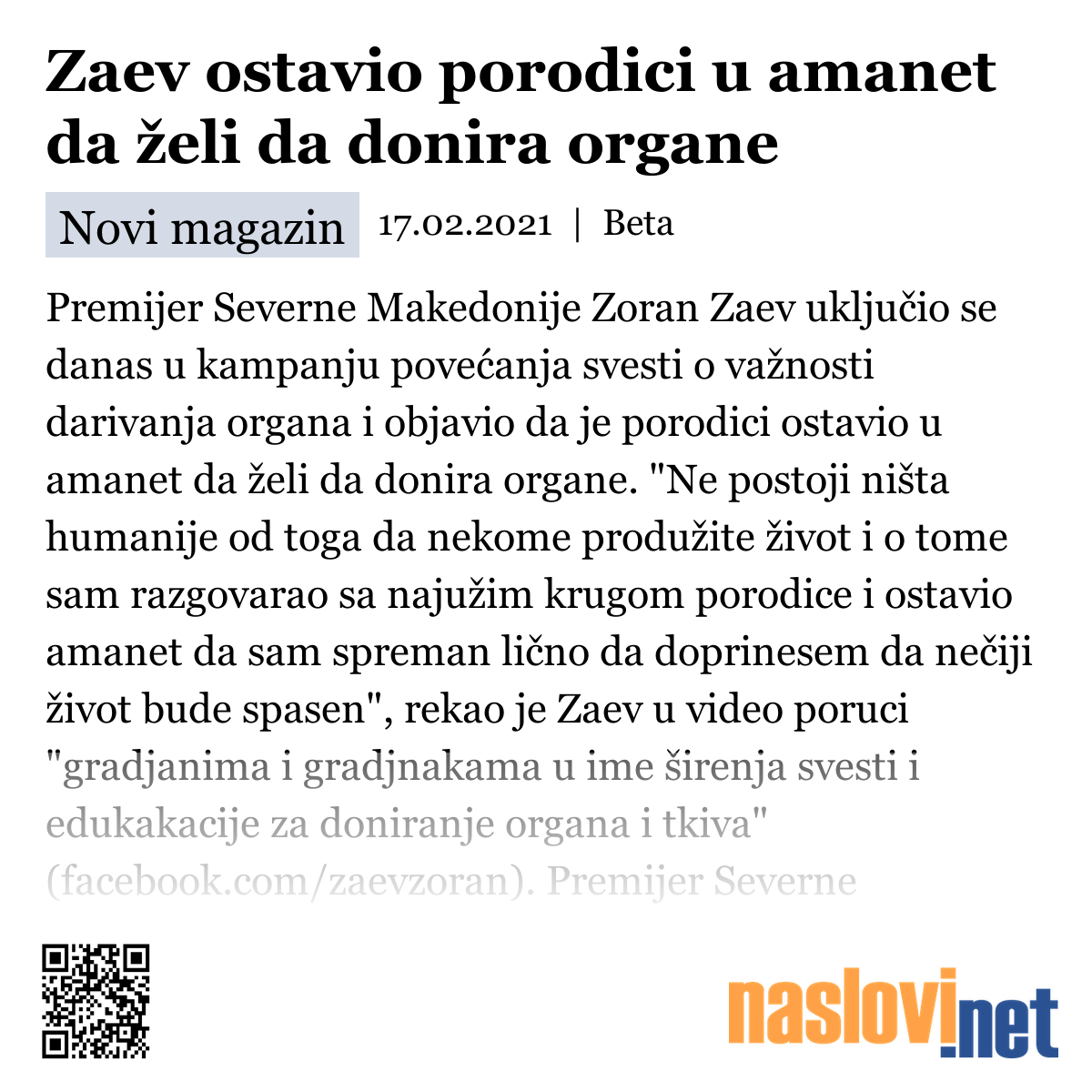 Zaev ostavio porodici u amanet da želi da donira organe

Novi magazin 17.02.2021 | Beta

Premijer Severne Makedonije Zoran Zaev uključio se danas u kampanju povećanja svesti o važnosti darivanja organa i objavio da je porodici ostavio u amanet da želi da donira organe. "Ne postoji ništa humanije od toga da nekome produžite život i o tome sam razgovarao sa najužim krugom porodice i ostavio amanet da sam spreman lično da doprinesem da nečiji život bude spasen", rekao je Zaev u video poruci "gradjanima i gradjnakama u ime širenja svesti i edukakacije za doniranje organa i tkiva" (facebook.com/zaevzoran). Premijer Severne

naslovi.net